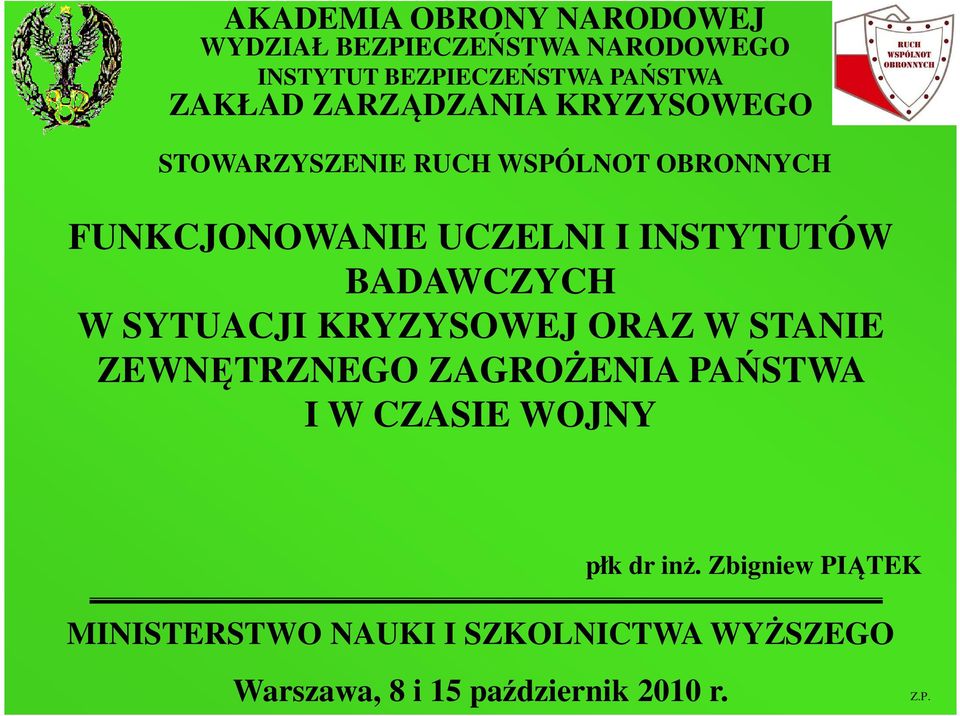 AKADEMIA OBRONY NARODOWEJ
WYDZIAŁ BEZPIECZEŃSTWA NARODOWEGO
INSTYTUT BEZPIECZEŃSTWA PAŃSTWA
ZAKŁAD ZARZĄDZANIA KRYZYSOWEGO

RUCH WSPÓLNOT OBRONNYCH

STOWARZYSZENIE RUCH WSPÓLNOT OBRONNYCH

FUNKCJONOWANIE UCZELNI I INSTYTUTÓW BADAWCZYCH
W SYTUACJI KRYZYSOWEJ ORAZ W STANIE ZEWNĘTRZNEGO ZAGROŻENIA PAŃSTWA
I W CZASIE WOJNY

płk dr inż. Zbigniew PIĄTEK

MINISTERSTWO NAUKI I SZKOLNICTWA WYŻSZEGO

Warszawa, 8 i 15 październik 2010 r.

Z.P.